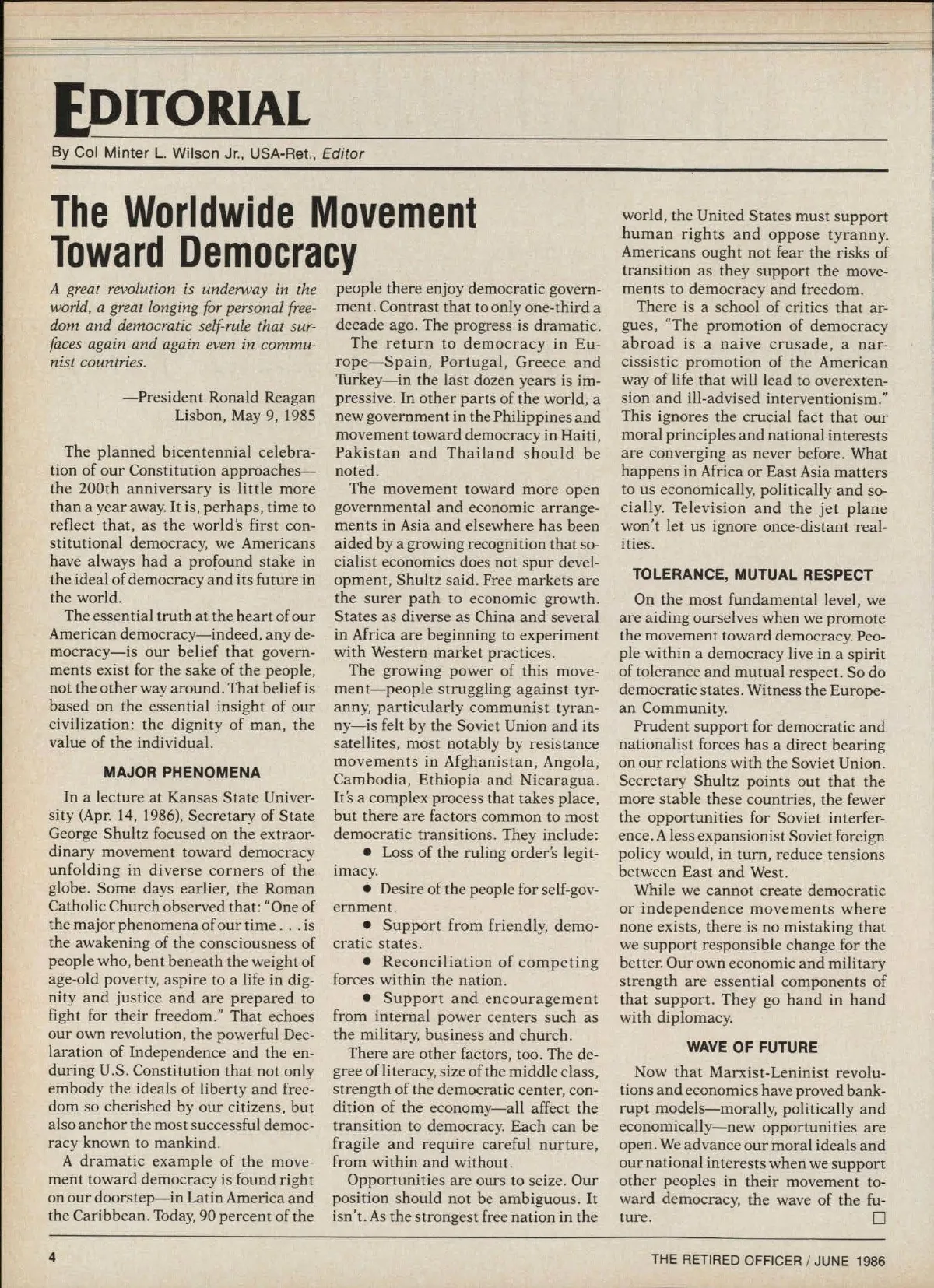 EDITORIAL

By Col Minter L. Wilson Jr., USA-Ret., Editor

The Worldwide Movement Toward Democracy

A great revolution is underway in the world, a great longing for personal freedom and democratic self-rule that surfaces again and again even in communist countries.

—President Ronald Reagan
Lisbon, May 9, 1985

The planned bicentennial celebration of our Constitution approaches—the 200th anniversary is little more than a year away. It is, perhaps, time to reflect that, as the world's first constitutional democracy, we Americans have always had a profound stake in the ideal of democracy and its future in the world.

The essential truth at the heart of our American democracy—indeed, any democracy—is our belief that governments exist for the sake of the people, not the other way around. That belief is based on the essential insight of our civilization: the dignity of man, the value of the individual.

MAJOR PHENOMENA

In a lecture at Kansas State University (Apr. 14, 1986), Secretary of State George Shultz focused on the extraordinary movement toward democracy unfolding in diverse corners of the globe. Some days earlier, the Roman Catholic Church observed that: "One of the major phenomena of our time . . . is the awakening of the consciousness of people who, bent beneath the weight of age-old poverty, aspire to a life in dignity and justice and are prepared to fight for their freedom." That echoes our own revolution, the powerful Declaration of Independence and the enduring U.S. Constitution that not only embody the ideals of liberty and freedom so cherished by our citizens, but also anchor the most successful democracy known to mankind.

A dramatic example of the movement toward democracy is found right on our doorstep—in Latin America and the Caribbean. Today, 90 percent of the people there enjoy democratic government. Contrast that to only one-third a decade ago. The progress is dramatic.

The return to democracy in Europe—Spain, Portugal, Greece and Turkey—in the last dozen years is impressive. In other parts of the world, a new government in the Philippines and movement toward democracy in Haiti, Pakistan and Thailand should be noted.

The movement toward more open governmental and economic arrangements in Asia and elsewhere has been aided by a growing recognition that socialist economics does not spur development, Shultz said. Free markets are the surer path to economic growth. States as diverse as China and several in Africa are beginning to experiment with Western market practices.

The growing power of this movement—people struggling against tyranny, particularly communist tyranny—is felt by the Soviet Union and its satellites, most notably by resistance movements in Afghanistan, Angola, Cambodia, Ethiopia and Nicaragua. It's a complex process that takes place, but there are factors common to most democratic transitions. They include:

• Loss of the ruling order's legitimacy.

• Desire of the people for self-government.

• Support from friendly, democratic states.

• Reconciliation of competing forces within the nation.

• Support and encouragement from internal power centers such as the military, business and church.

There are other factors, too. The degree of literacy, size of the middle class, strength of the democratic center, condition of the economy—all affect the transition to democracy. Each can be fragile and require careful nurture, from within and without.

Opportunities are ours to seize. Our position should not be ambiguous. It isn't. As the strongest free nation in the world, the United States must support human rights and oppose tyranny. Americans ought not fear the risks of transition as they support the movements to democracy and freedom.

There is a school of critics that argues, "The promotion of democracy abroad is a naive crusade, a narcissistic promotion of the American way of life that will lead to overextension and ill-advised interventionism." This ignores the crucial fact that our moral principles and national interests are converging as never before. What happens in Africa or East Asia matters to us economically, politically and socially. Television and the jet plane won't let us ignore once-distant realities.

TOLERANCE, MUTUAL RESPECT

On the most fundamental level, we are aiding ourselves when we promote the movement toward democracy. People within a democracy live in a spirit of tolerance and mutual respect. So do democratic states. Witness the European Community.

Prudent support for democratic and nationalist forces has a direct bearing on our relations with the Soviet Union. Secretary Shultz points out that the more stable these countries, the fewer the opportunities for Soviet interference. A less expansionist Soviet foreign policy would, in turn, reduce tensions between East and West.

While we cannot create democratic or independence movements where none exists, there is no mistaking that we support responsible change for the better. Our own economic and military strength are essential components of that support. They go hand in hand with diplomacy.

WAVE OF FUTURE

Now that Marxist-Leninist revolutions and economics have proved bankrupt models—morally, politically and economically—new opportunities are open. We advance our moral ideals and our national interests when we support other peoples in their movement toward democracy, the wave of the future. □

4

THE RETIRED OFFICER / JUNE 1986